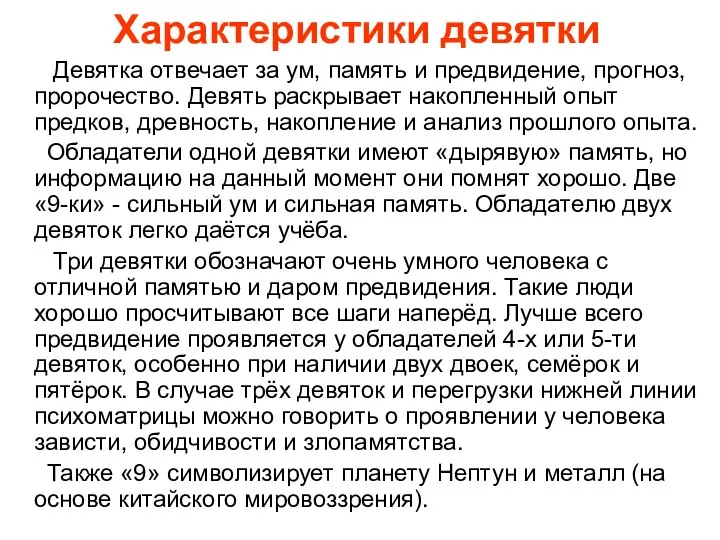 Характеристики девятки

Девятка отвечает за ум, память и предвидение, прогноз, пророчество. Девять раскрывает накопленный опыт предков, древность, накопление и анализ прошлого опыта.

Обладатели одной девятки имеют «дырявую» память, но информацию на данный момент они помнят хорошо. Две «9-ки» - сильный ум и сильная память. Обладателю двух девяток легко даётся учёба.

Три девятки обозначают очень умного человека с отличной памятью и даром предвидения. Такие люди хорошо просчитывают все шаги наперёд. Лучше всего предвидение проявляется у обладателей 4-х или 5-ти девяток, особенно при наличии двух двоек, семёрок и пятёрок. В случае трёх девяток и перегрузки нижней линии психоматрицы можно говорить о проявлении у человека зависти, обидчивости и злопамятства.

Также «9» символизирует планету Нептун и металл (на основе китайского мировоззрения).